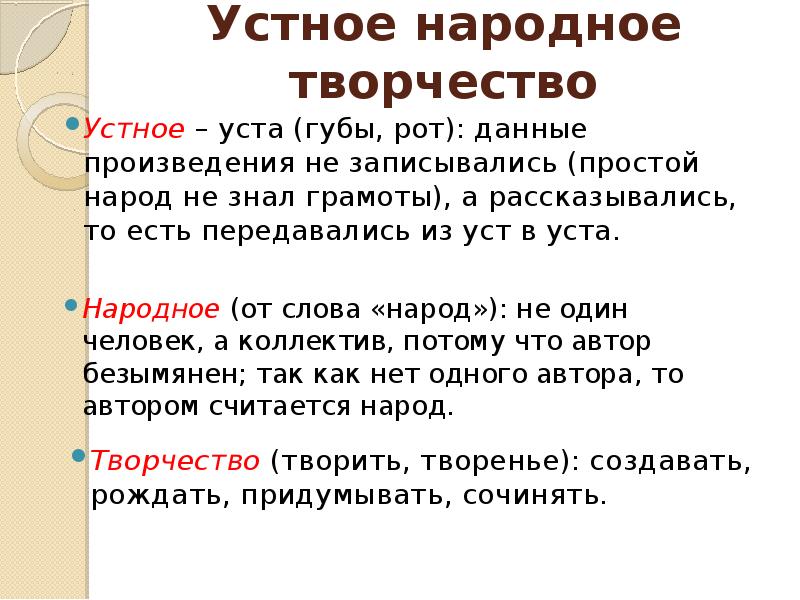 Устное народное творчество

• Устное – уста (губы, рот): данные произведения не записывались (простой народ не знал грамоты), а рассказывались, то есть передавались из уст в уста.

• Народное (от слова «народ»): не один человек, а коллектив, потому что автор безымянен; так как нет одного автора, то автором считается народ.

• Творчество (творить, творенье): создавать, рождать, придумывать, сочинять.